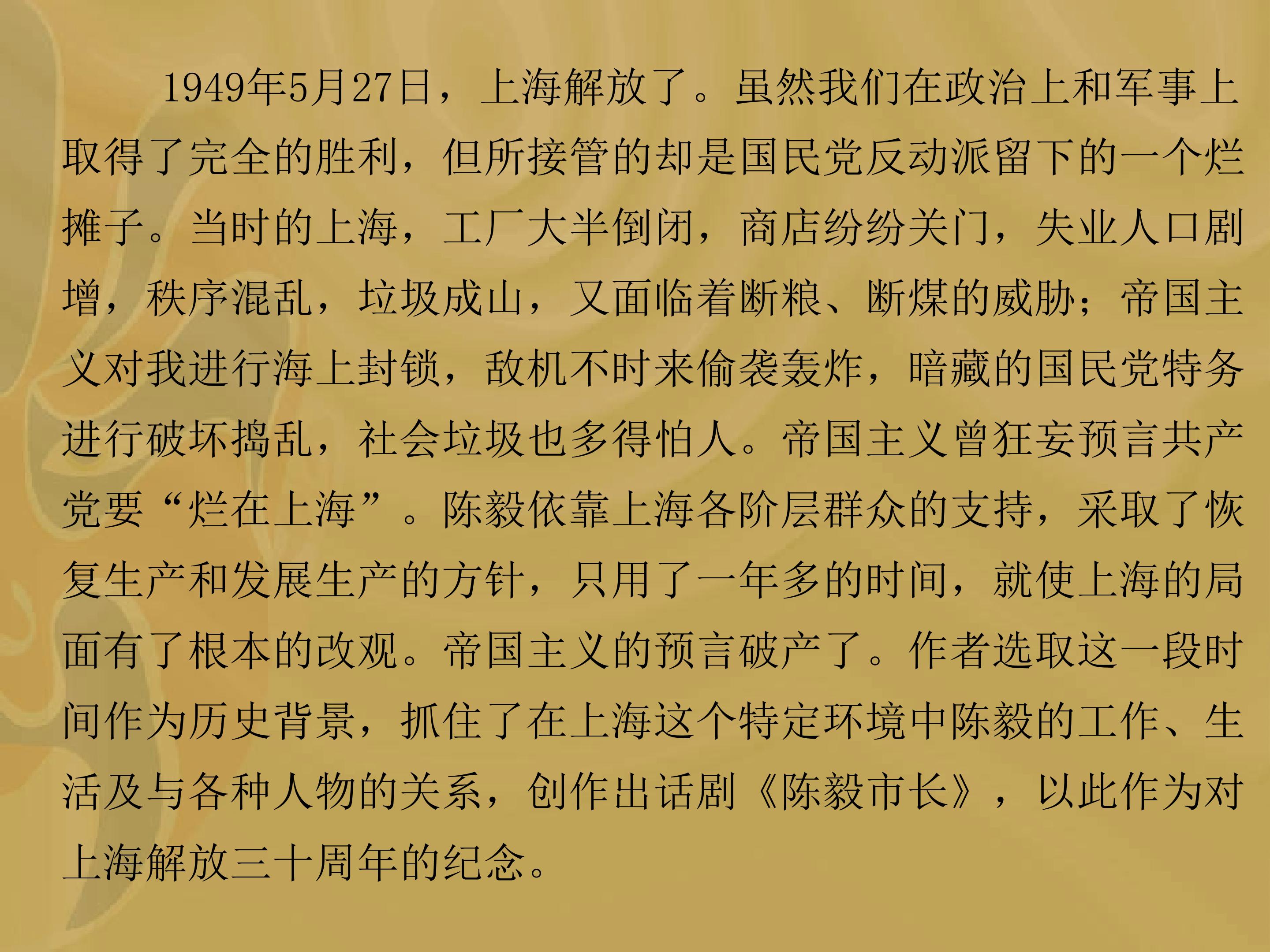 1949年5月27日，上海解放了。虽然我们在政治上和军事上取得了完全的胜利，但所接管的却是国民党反动派留下的一个烂摊子。当时的上海，工厂大半倒闭，商店纷纷关门，失业人口剧增，秩序混乱，垃圾成山，又面临着断粮、断煤的威胁；帝国主义对我进行海上封锁，敌机不时来偷袭轰炸，暗藏的国民党特务进行破坏捣乱，社会垃圾也多得怕人。帝国主义曾狂妄预言共产党要“烂在上海”。陈毅依靠上海各阶层群众的支持，采取了恢复生产和发展生产的方针，只用了一年多的时间，就使上海的局面有了根本的改观。帝国主义的预言破产了。作者选取这一段时间作为历史背景，抓住了在上海这个特定环境中陈毅的工作、生活及与各种人物的关系，创作出话剧《陈毅市长》，以此作为对上海解放三十周年的纪念。